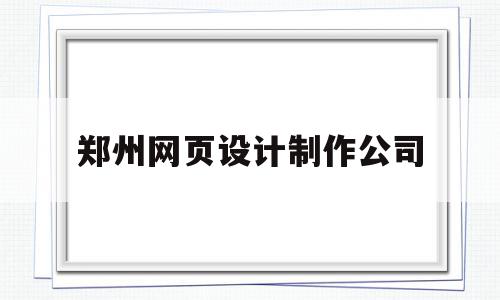 郑州网页设计制作公司